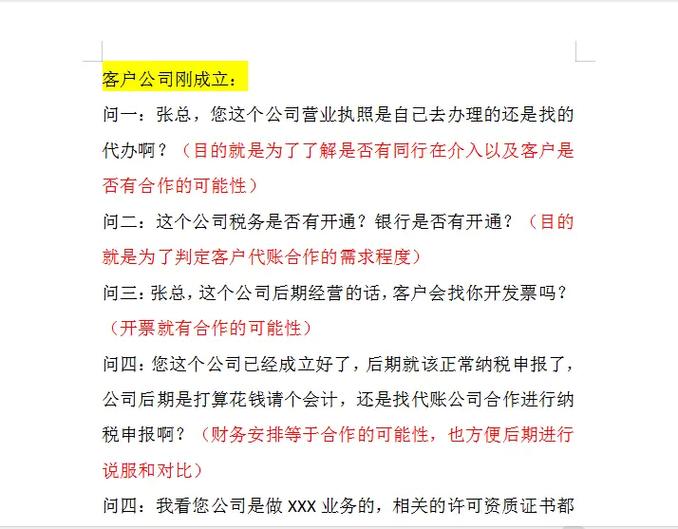 客户公司刚成立：

问一：张总，您这个公司营业执照是自己去办理的还是找的代办啊？（目的就是为了了解是否有同行在介入以及客户是否有合作的可能性）

问二：这个公司税务是否有开通？银行是否有开通？（目的就是为了判定客户代账合作的需求程度）

问三：张总，这个公司后期经营的话，客户会找你开发票吗？（开票就有合作的可能性）

问四：您这个公司已经成立好了，后期就该正常纳税申报了，公司后期是打算花钱请个会计，还是找代账公司合作进行纳税申报啊？（财务安排等于合作的可能性，也方便后期进行说服和对比）

问四：我看您公司是做 XXX 业务的，相关的许可资质证书都